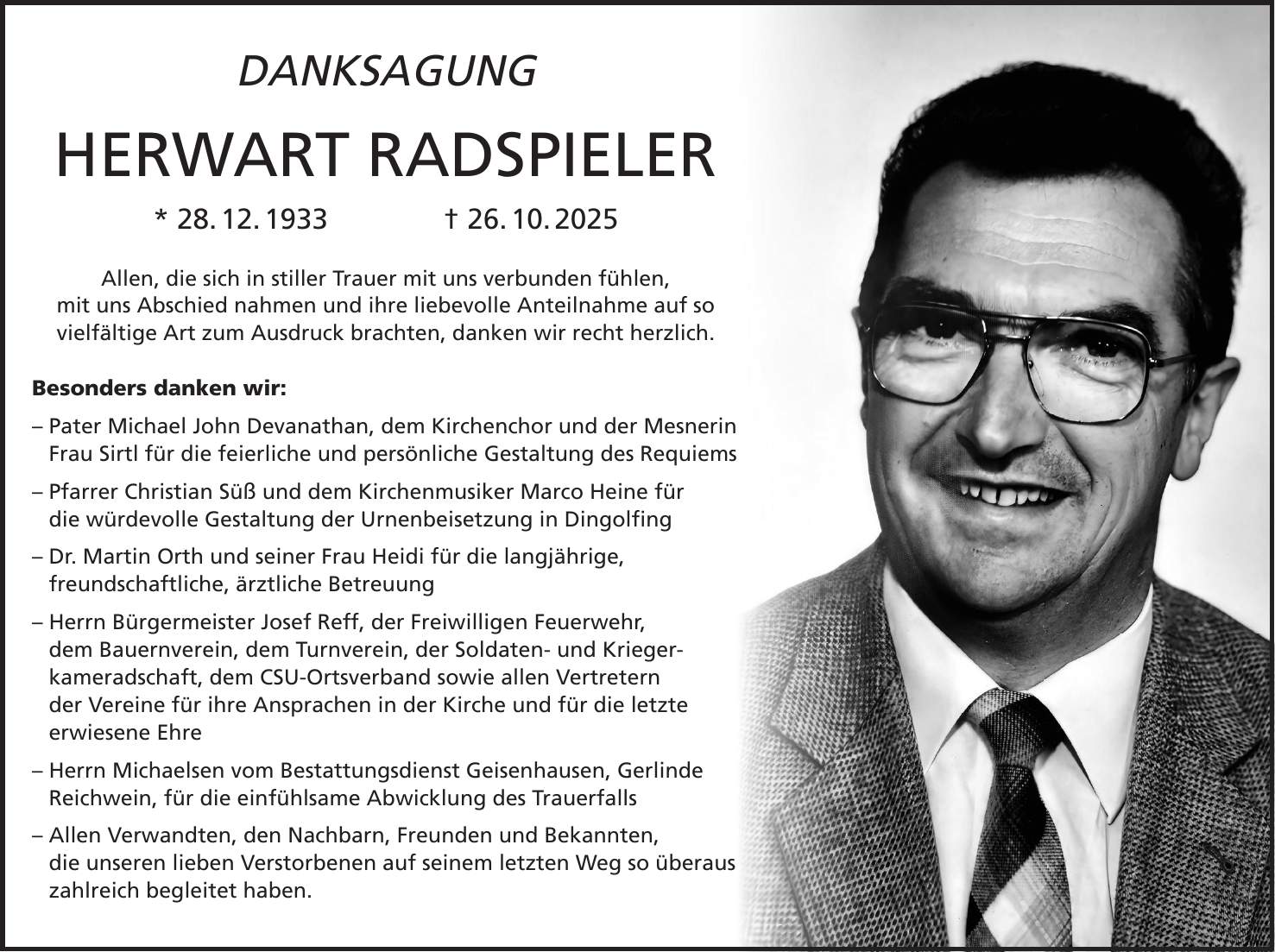 DANKSAGUNG

HERWART RADSPIELER

* 28. 12. 1933 † 26. 10. 2025

Allen, die sich in stiller Trauer mit uns verbunden fühlen, mit uns Abschied nahmen und ihre liebevolle Anteilnahme auf so vielfältige Art zum Ausdruck brachten, danken wir recht herzlich.

Besonders danken wir:

– Pater Michael John Devanathan, dem Kirchenchor und der Mesnerin Frau Sirtl für die feierliche und persönliche Gestaltung des Requiems

– Pfarrer Christian Süß und dem Kirchenmusiker Marco Heine für die würdevolle Gestaltung der Urnenbeisetzung in Dingolfing

– Dr. Martin Orth und seiner Frau Heidi für die langjährige, freundschaftliche, ärztliche Betreuung

– Herrn Bürgermeister Josef Reff, der Freiwilligen Feuerwehr, dem Bauernverein, dem Turnverein, der Soldaten- und Kriegerkameradschaft, dem CSU-Ortsverband sowie allen Vertretern der Vereine für ihre Ansprachen in der Kirche und für die letzte erwiesene Ehre

– Herrn Michaelsen vom Bestattungsdienst Geisenhausen, Gerlinde Reichwein, für die einfühlsame Abwicklung des Trauerfalls

– Allen Verwandten, den Nachbarn, Freunden und Bekannten, die unseren lieben Verstorbenen auf seinem letzten Weg so überaus zahlreich begleitet haben.